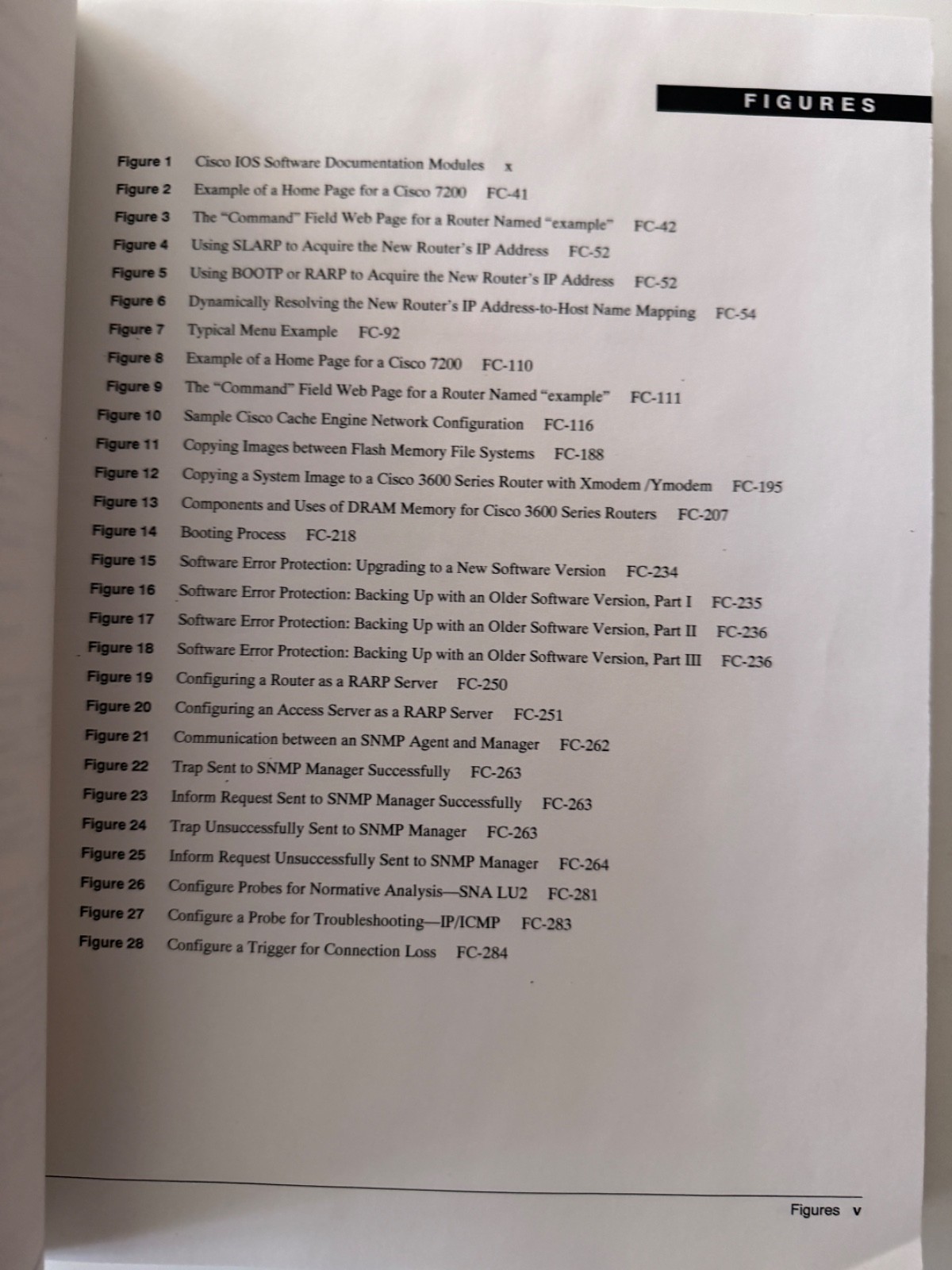 FIGURES

Figure 1 Cisco IOS Software Documentation Modules x
Figure 2 Example of a Home Page for a Cisco 7200 FC-41
Figure 3 The "Command" Field Web Page for a Router Named "example" FC-42
Figure 4 Using SLARP to Acquire the New Router's IP Address FC-52
Figure 5 Using BOOTP or RARP to Acquire the New Router's IP Address FC-52
Figure 6 Dynamically Resolving the New Router's IP Address-to-Host Name Mapping FC-54
Figure 7 Typical Menu Example FC-92
Figure 8 Example of a Home Page for a Cisco 7200 FC-110
Figure 9 The "Command" Field Web Page for a Router Named "example" FC-111
Figure 10 Sample Cisco Cache Engine Network Configuration FC-116
Figure 11 Copying Images between Flash Memory File Systems FC-188
Figure 12 Copying a System Image to a Cisco 3600 Series Router with Xmodem /Ymodem FC-195
Figure 13 Components and Uses of DRAM Memory for Cisco 3600 Series Routers FC-207
Figure 14 Booting Process FC-218
Figure 15 Software Error Protection: Upgrading to a New Software Version FC-234
Figure 16 Software Error Protection: Backing Up with an Older Software Version, Part I FC-235
Figure 17 Software Error Protection: Backing Up with an Older Software Version, Part II FC-236
Figure 18 Software Error Protection: Backing Up with an Older Software Version, Part III FC-236
Figure 19 Configuring a Router as a RARP Server FC-250
Figure 20 Configuring an Access Server as a RARP Server FC-251
Figure 21 Communication between an SNMP Agent and Manager FC-262
Figure 22 Trap Sent to SNMP Manager Successfully FC-263
Figure 23 Inform Request Sent to SNMP Manager Successfully FC-263
Figure 24 Trap Unsuccessfully Sent to SNMP Manager FC-263
Figure 25 Inform Request Unsuccessfully Sent to SNMP Manager FC-264
Figure 26 Configure Probes for Normative Analysis—SNA LU2 FC-281
Figure 27 Configure a Probe for Troubleshooting—IP/ICMP FC-283
Figure 28 Configure a Trigger for Connection Loss FC-284

Figures v